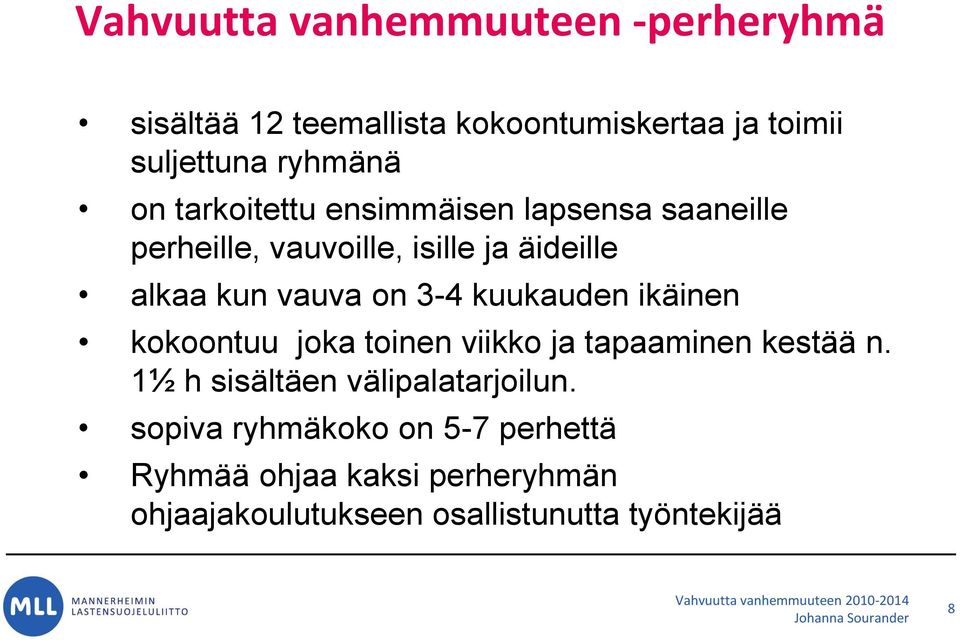 Vahvuutta vanhemmuuteen -perheryhmä

• sisältää 12 teemallista kokoontumiskertaa ja toimii suljettuna ryhmänä
• on tarkoitettu ensimmäisen lapsensa saaneille perheille, vauvoille, isille ja äideille
• alkaa kun vauva on 3-4 kuukauden ikäinen
• kokoontuu joka toinen viikko ja tapaaminen kestää n. 1½ h sisältäen välipalatarjoilun.
• sopiva ryhmäkoko on 5-7 perhettä
• Ryhmää ohjaa kaksi perheryhmän ohjaajakoulutukseen osallistunutta työntekijää

MLL MANNERHEIMIN LASTENSUOJELULIITTO

Vahvuutta vanhemmuuteen 2010-2014
Johanna Sourander

8